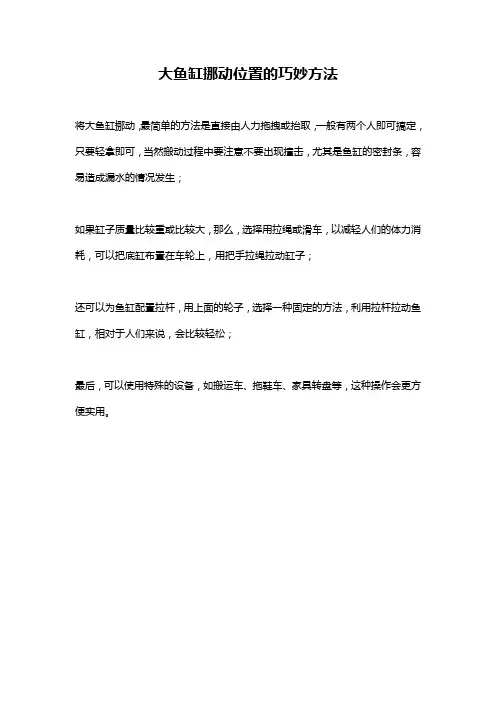 大鱼缸挪动位置的巧妙方法

将大鱼缸挪动，最简单的方法是直接由人力拖拽或抬取，一般有两个人即可搞定，只要轻拿即可，当然搬动过程中要注意不要出现撞击，尤其是鱼缸的密封条，容易造成漏水的情况发生；

如果缸子质量比较重或比较大，那么，选择用拉绳或滑车，以减轻人们的体力消耗，可以把底缸布置在车轮上，用把手拉绳拉动缸子；

还可以为鱼缸配置拉杆，用上面的轮子，选择一种固定的方法，利用拉杆拉动鱼缸，相对于人们来说，会比较轻松；

最后，可以使用特殊的设备，如搬运车、拖鞋车、家具转盘等，这种操作会更方便实用。